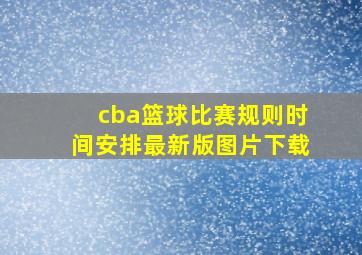 cba篮球比赛规则时间安排最新版图片下载